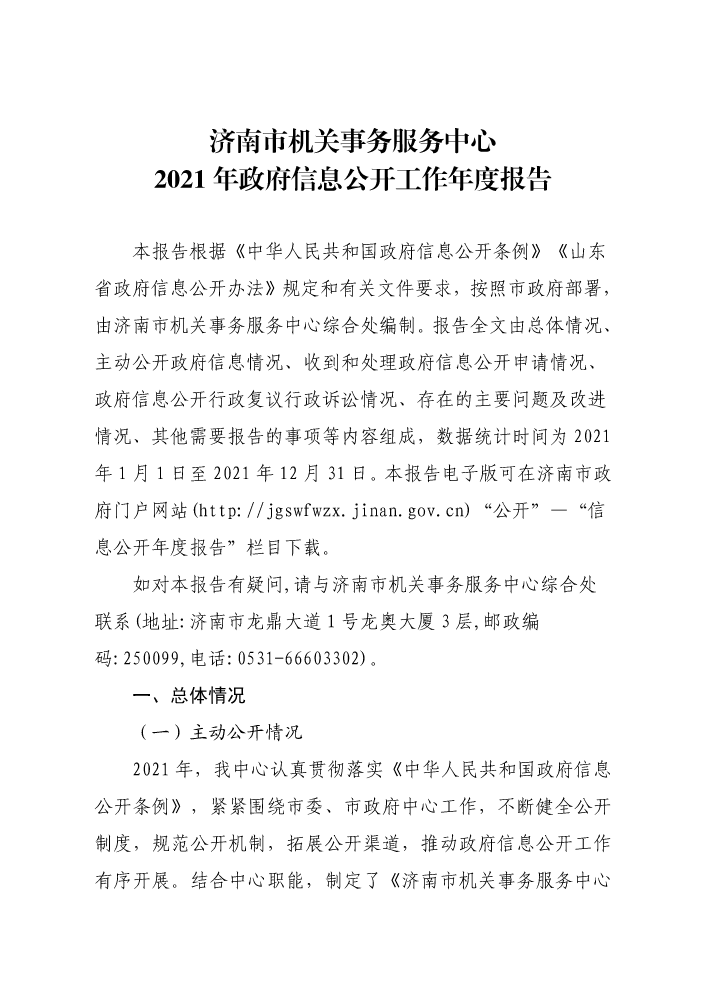 济南市机关事务服务中心
2021 年政府信息公开工作年度报告

本报告根据《中华人民共和国政府信息公开条例》《山东省政府信息公开办法》规定和有关文件要求，按照市政府部署，由济南市机关事务服务中心综合处编制。报告全文由总体情况、主动公开政府信息情况、收到和处理政府信息公开申请情况、政府信息公开行政复议行政诉讼情况、存在的主要问题及改进情况、其他需要报告的事项等内容组成，数据统计时间为 2021 年 1 月 1 日至 2021 年 12 月 31 日。本报告电子版可在济南市政府门户网站(http://jgswfwzx.jinan.gov.cn)“公开”—“信息公开年度报告”栏目下载。

如对本报告有疑问,请与济南市机关事务服务中心综合处联系(地址:济南市龙鼎大道 1 号龙奥大厦 3 层,邮政编码:250099,电话:0531-66603302)。

一、总体情况

（一）主动公开情况

2021 年，我中心认真贯彻落实《中华人民共和国政府信息公开条例》，紧紧围绕市委、市政府中心工作，不断健全公开制度，规范公开机制，拓展公开渠道，推动政府信息公开工作有序开展。结合中心职能，制定了《济南市机关事务服务中心